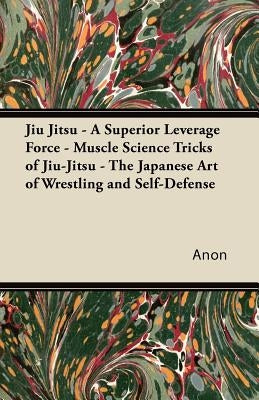 Jiu Jitsu - A Superior Leverage Force - Muscle Science Tricks of Jiu-Jitsu - The Japanese Art of Wrestling and Self-Defense

Anon